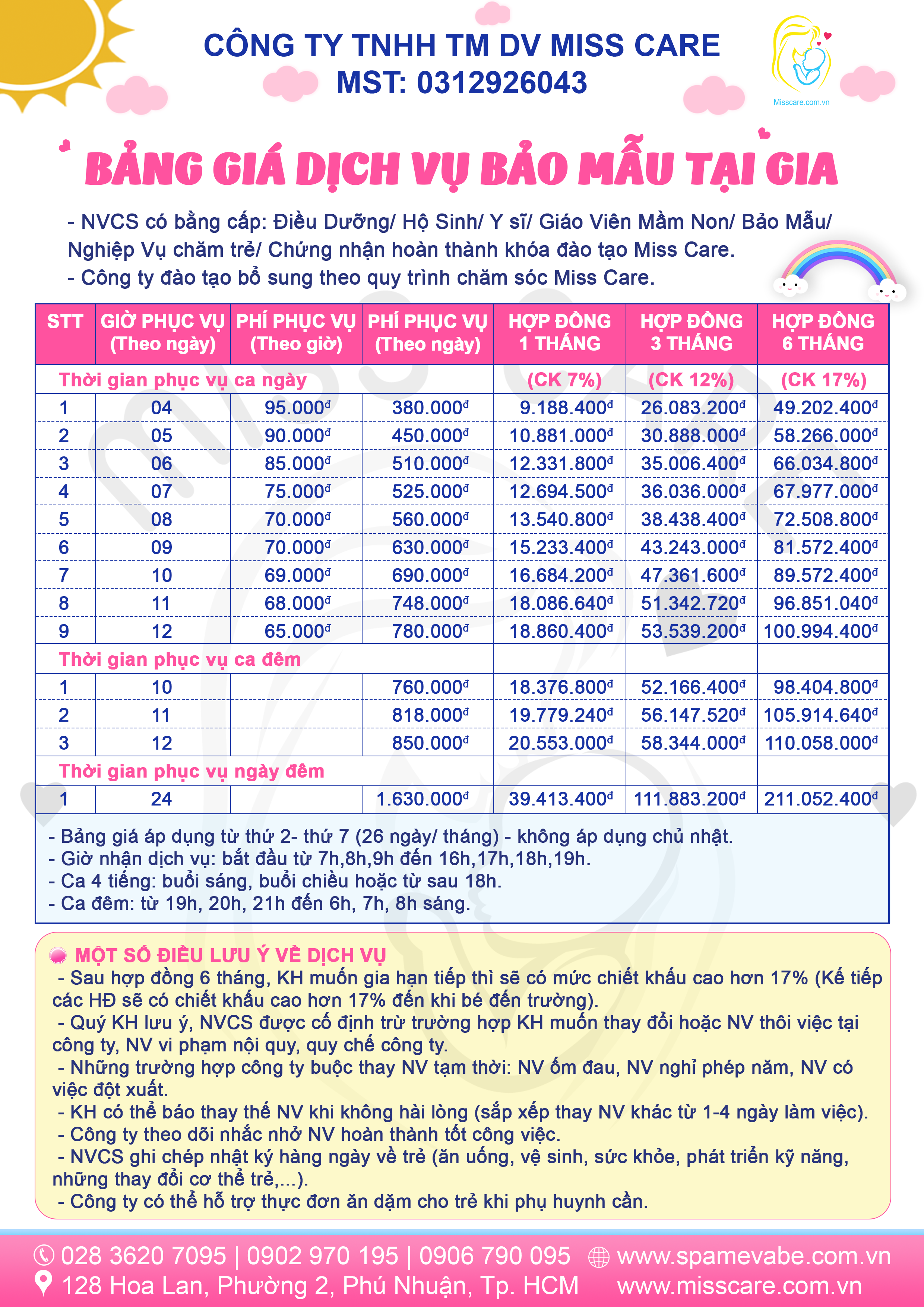 CÔNG TY TNHH TM DV MISS CARE
MST: 0312926043

Misscare.com.vn

BẢNG GIÁ DỊCH VỤ BẢO MẪU TẠI GIA

- NVCS có bằng cấp: Điều Dưỡng/ Hộ Sinh/ Y sĩ/ Giáo Viên Mầm Non/ Bảo Mẫu/ Nghiệp Vụ chăm trẻ/ Chứng nhận hoàn thành khóa đào tạo Miss Care.
- Công ty đào tạo bổ sung theo quy trình chăm sóc Miss Care.

| STT | GIỜ PHỤC VỤ (Theo ngày) | PHÍ PHỤC VỤ (Theo giờ) | PHÍ PHỤC VỤ (Theo ngày) | HỢP ĐỒNG 1 THÁNG | HỢP ĐỒNG 3 THÁNG | HỢP ĐỒNG 6 THÁNG |
|---|---|---|---|---|---|---|
| Thời gian phục vụ ca ngày | | | | (CK 7%) | (CK 12%) | (CK 17%) |
| 1 | 04 | 95.000đ | 380.000đ | 9.188.400đ | 26.083.200đ | 49.202.400đ |
| 2 | 05 | 90.000đ | 450.000đ | 10.881.000đ | 30.888.000đ | 58.266.000đ |
| 3 | 06 | 85.000đ | 510.000đ | 12.331.800đ | 35.006.400đ | 66.034.800đ |
| 4 | 07 | 75.000đ | 525.000đ | 12.694.500đ | 36.036.000đ | 67.977.000đ |
| 5 | 08 | 70.000đ | 560.000đ | 13.540.800đ | 38.438.400đ | 72.508.800đ |
| 6 | 09 | 70.000đ | 630.000đ | 15.233.400đ | 43.243.000đ | 81.572.400đ |
| 7 | 10 | 69.000đ | 690.000đ | 16.684.200đ | 47.361.600đ | 89.572.400đ |
| 8 | 11 | 68.000đ | 748.000đ | 18.086.640đ | 51.342.720đ | 96.851.040đ |
| 9 | 12 | 65.000đ | 780.000đ | 18.860.400đ | 53.539.200đ | 100.994.400đ |
| Thời gian phục vụ ca đêm | | | | | | |
| 1 | 10 | | 760.000đ | 18.376.800đ | 52.166.400đ | 98.404.800đ |
| 2 | 11 | | 818.000đ | 19.779.240đ | 56.147.520đ | 105.914.640đ |
| 3 | 12 | | 850.000đ | 20.553.000đ | 58.344.000đ | 110.058.000đ |
| Thời gian phục vụ ngày đêm | | | | | | |
| 1 | 24 | | 1.630.000đ | 39.413.400đ | 111.883.200đ | 211.052.400đ |

- Bảng giá áp dụng từ thứ 2- thứ 7 (26 ngày/ tháng) - không áp dụng chủ nhật.
- Giờ nhận dịch vụ: bắt đầu từ 7h,8h,9h đến 16h,17h,18h,19h.
- Ca 4 tiếng: buổi sáng, buổi chiều hoặc từ sau 18h.
- Ca đêm: từ 19h, 20h, 21h đến 6h, 7h, 8h sáng.

MỘT SỐ ĐIỀU LƯU Ý VỀ DỊCH VỤ
- Sau hợp đồng 6 tháng, KH muốn gia hạn tiếp thì sẽ có mức chiết khấu cao hơn 17% (Kế tiếp các HĐ sẽ có chiết khấu cao hơn 17% đến khi bé đến trường).
- Quý KH lưu ý, NVCS được cố định trừ trường hợp KH muốn thay đổi hoặc NV thôi việc tại công ty, NV vi phạm nội quy, quy chế công ty.
- Những trường hợp công ty buộc thay NV tạm thời: NV ốm đau, NV nghỉ phép năm, NV có việc đột xuất.
- KH có thể báo thay thế NV khi không hài lòng (sắp xếp thay NV khác từ 1-4 ngày làm việc).
- Công ty theo dõi nhắc nhở NV hoàn thành tốt công việc.
- NVCS ghi chép nhật ký hàng ngày về trẻ (ăn uống, vệ sinh, sức khỏe, phát triển kỹ năng, những thay đổi cơ thể trẻ,...).
- Công ty có thể hỗ trợ thực đơn ăn dặm cho trẻ khi phụ huynh cần.

028 3620 7095 | 0902 970 195 | 0906 790 095
128 Hoa Lan, Phường 2, Phú Nhuận, Tp. HCM
www.spamevabe.com.vn
www.misscare.com.vn